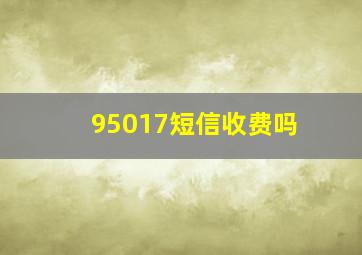 95017短信收费吗